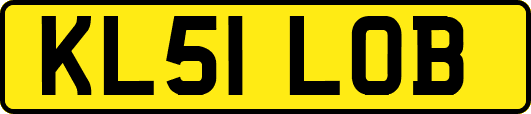 KL51 LOB